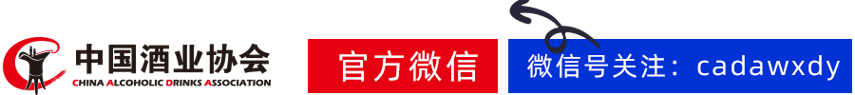 中国酒业协会
CHINA ALCOHOLIC DRINKS ASSOCIATION

官方微信

微信号关注：cadawxdy